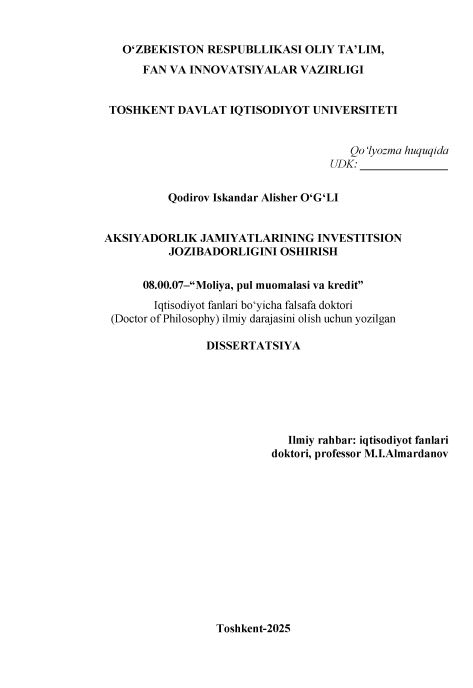 O‘ZBEKISTON RESPUBLLIKASI OLIY TA’LIM, FAN VA INNOVATSIYALAR VAZIRLIGI

TOSHKENT DAVLAT IQTISODIYOT UNIVERSITETI

Qo‘lyozma huquqida
UDK: _______________

Qodirov Iskandar Alisher O‘G‘LI

AKSIYADORLIK JAMIYATLARINING INVESTITSION JOZIBADORLIGINI OSHIRISH

08.00.07–“Moliya, pul muomalasi va kredit”
Iqtisodiyot fanlari bo‘yicha falsafa doktori (Doctor of Philosophy) ilmiy darajasini olish uchun yozilgan

DISSERTATSIYA

Ilmiy rahbar: iqtisodiyot fanlari doktori, professor M.I.Almardanov

Toshkent-2025